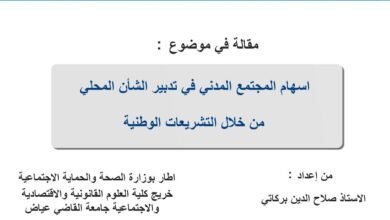 مقالة في موضوع :

اسهام المجتمع المدني في تدبير الشأن المحلي

من خلال التشريعات الوطنية

من إعداد :

الاستاذ صلاح الدين بركاني

اطار بوزارة الصحة والحماية الاجتماعية
خريج كلية العلوم القانونية والاقتصادية والاجتماعية جامعة القاضي عياض